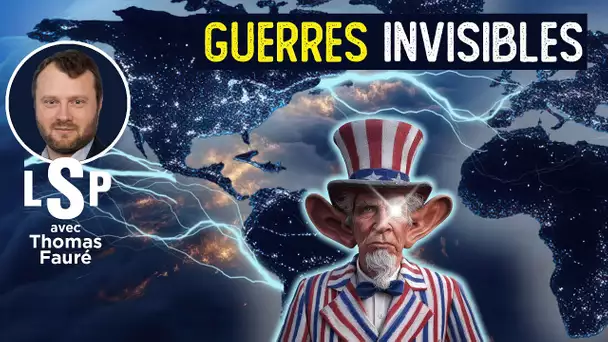 GUERRES INVISIBLES

LSP
avec
Thomas
Fauré